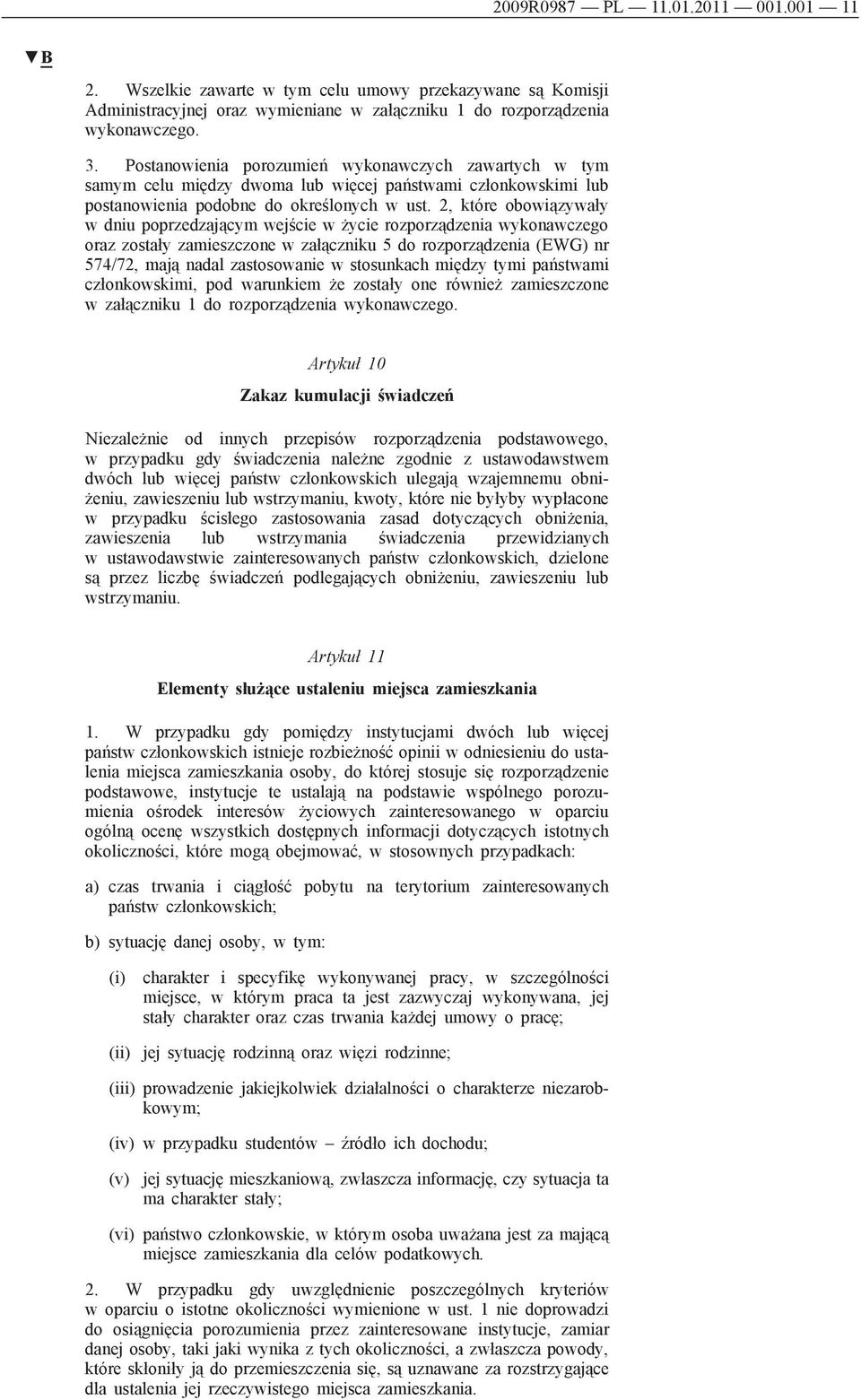 2009R0987 — PL — 11.01.2011 — 001.001 — 11

▼B

2. Wszelkie zawarte w tym celu umowy przekazywane są Komisji Administracyjnej oraz wymieniane w załączniku 1 do rozporządzenia wykonawczego.

3. Postanowienia porozumień wykonawczych zawartych w tym samym celu między dwoma lub więcej państwami członkowskimi lub postanowienia podobne do określonych w ust. 2, które obowiązywały w dniu poprzedzającym wejście w życie rozporządzenia wykonawczego oraz zostały zamieszczone w załączniku 5 do rozporządzenia (EWG) nr 574/72, mają nadal zastosowanie w stosunkach między tymi państwami członkowskimi, pod warunkiem że zostały one również zamieszczone w załączniku 1 do rozporządzenia wykonawczego.

Artykuł 10

Zakaz kumulacji świadczeń

Niezależnie od innych przepisów rozporządzenia podstawowego, w przypadku gdy świadczenia należne zgodnie z ustawodawstwem dwóch lub więcej państw członkowskich ulegają wzajemnemu obniżeniu, zawieszeniu lub wstrzymaniu, kwoty, które nie byłyby wypłacone w przypadku ścisłego zastosowania zasad dotyczących obniżenia, zawieszenia lub wstrzymania świadczenia przewidzianych w ustawodawstwie zainteresowanych państw członkowskich, dzielone są przez liczbę świadczeń podlegających obniżeniu, zawieszeniu lub wstrzymaniu.

Artykuł 11

Elementy służące ustaleniu miejsca zamieszkania

1. W przypadku gdy pomiędzy instytucjami dwóch lub więcej państw członkowskich istnieje rozbieżność opinii w odniesieniu do ustalenia miejsca zamieszkania osoby, do której stosuje się rozporządzenie podstawowe, instytucje te ustalają na podstawie wspólnego porozumienia ośrodek interesów życiowych zainteresowanego w oparciu ogólną ocenę wszystkich dostępnych informacji dotyczących istotnych okoliczności, które mogą obejmować, w stosownych przypadkach:

a) czas trwania i ciągłość pobytu na terytorium zainteresowanych państw członkowskich;

b) sytuację danej osoby, w tym:

(i) charakter i specyfikę wykonywanej pracy, w szczególności miejsce, w którym praca ta jest zazwyczaj wykonywana, jej stały charakter oraz czas trwania każdej umowy o pracę;

(ii) jej sytuację rodzinną oraz więzi rodzinne;

(iii) prowadzenie jakiejkolwiek działalności o charakterze niezarobkowym;

(iv) w przypadku studentów – źródło ich dochodu;

(v) jej sytuację mieszkaniową, zwłaszcza informację, czy sytuacja ta ma charakter stały;

(vi) państwo członkowskie, w którym osoba uważana jest za mającą miejsce zamieszkania dla celów podatkowych.

2. W przypadku gdy uwzględnienie poszczególnych kryteriów w oparciu o istotne okoliczności wymienione w ust. 1 nie doprowadzi do osiągnięcia porozumienia przez zainteresowane instytucje, zamiar danej osoby, taki jaki wynika z tych okoliczności, a zwłaszcza powody, które skłoniły ją do przemieszczenia się, są uznawane za rozstrzygające dla ustalenia jej rzeczywistego miejsca zamieszkania.